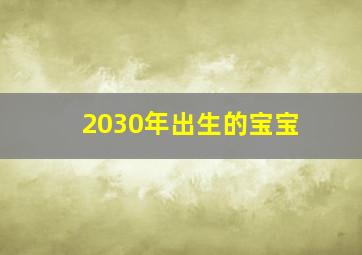 2030年出生的宝宝